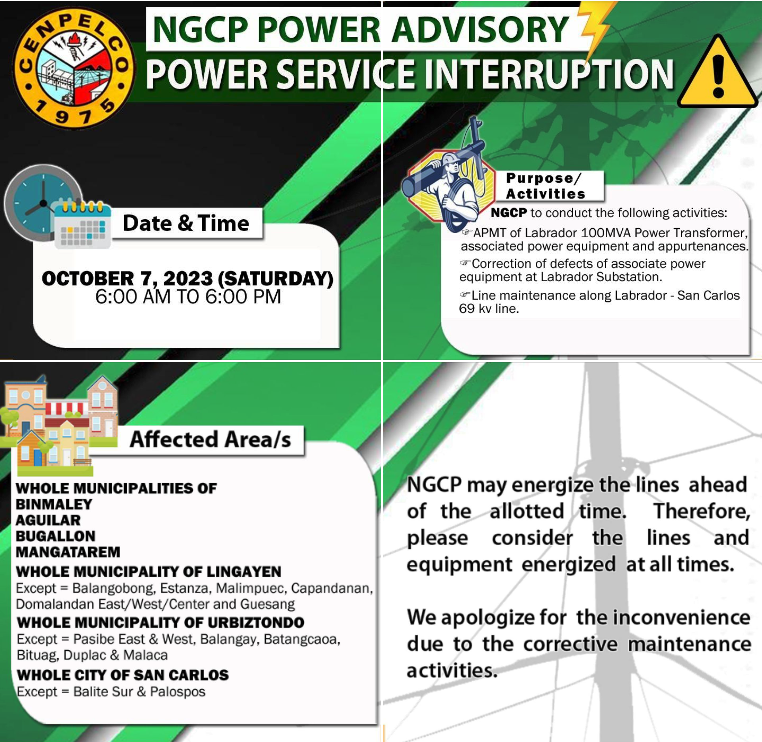 CENPELCO 1975

NGCP POWER ADVISORY
POWER SERVICE INTERRUPTION

Date & Time

OCTOBER 7, 2023 (SATURDAY)
6:00 AM TO 6:00 PM

Purpose/ Activities

NGCP to conduct the following activities:
☞APMT of Labrador 100MVA Power Transformer, associated power equipment and appurtenances.
☞Correction of defects of associate power equipment at Labrador Substation.
☞Line maintenance along Labrador - San Carlos 69 kv line.

Affected Area/s

WHOLE MUNICIPALITIES OF
BINMALEY
AGUILAR
BUGALLON
MANGATAREM
WHOLE MUNICIPALITY OF LINGAYEN
Except = Balangobong, Estanza, Malimpuec, Capandanan, Domalandan East/West/Center and Guesang
WHOLE MUNICIPALITY OF URBIZTONDO
Except = Pasibe East & West, Balangay, Batangcaoa, Bituag, Duplac & Malaca
WHOLE CITY OF SAN CARLOS
Except = Balite Sur & Palospos

NGCP may energize the lines ahead of the allotted time. Therefore, please consider the lines and equipment energized at all times.

We apologize for the inconvenience due to the corrective maintenance activities.